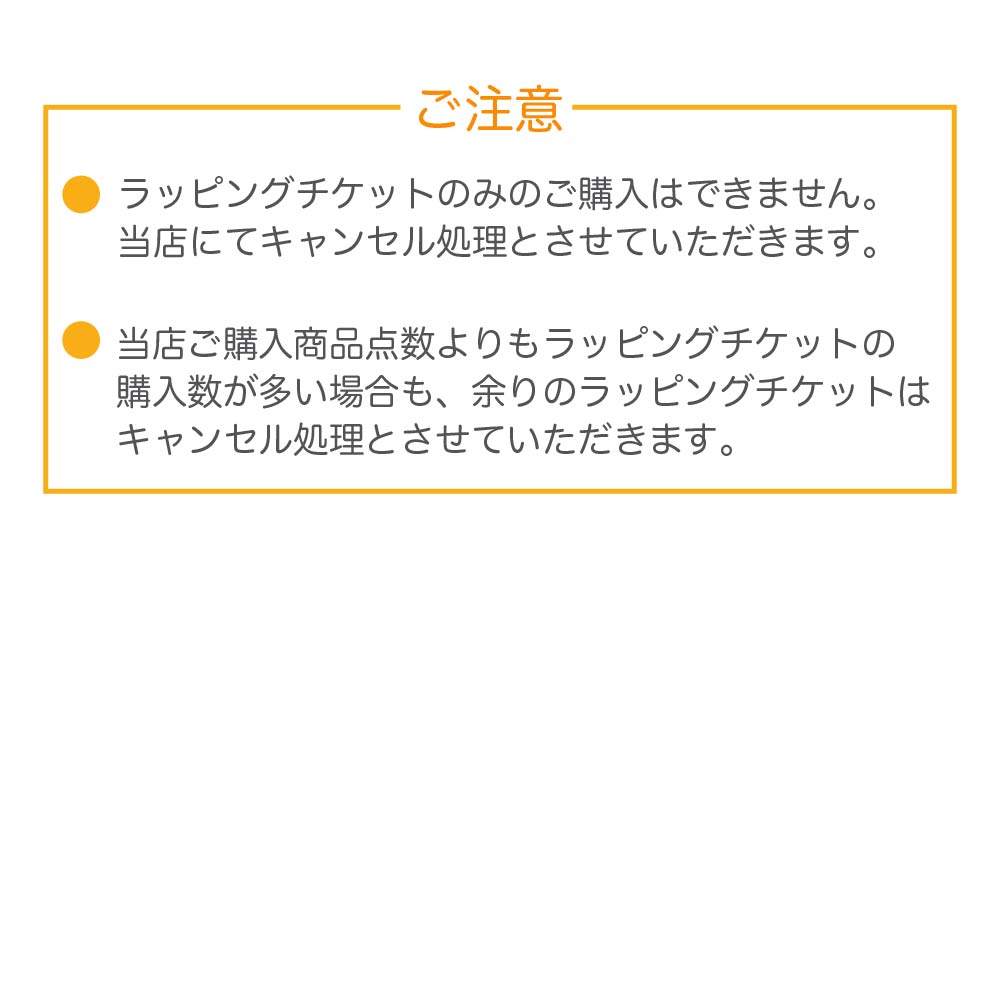 ご注意

• ラッピングチケットのみのご購入はできません。当店にてキャンセル処理とさせていただきます。

• 当店ご購入商品点数よりもラッピングチケットの購入数が多い場合も、余りのラッピングチケットはキャンセル処理とさせていただきます。